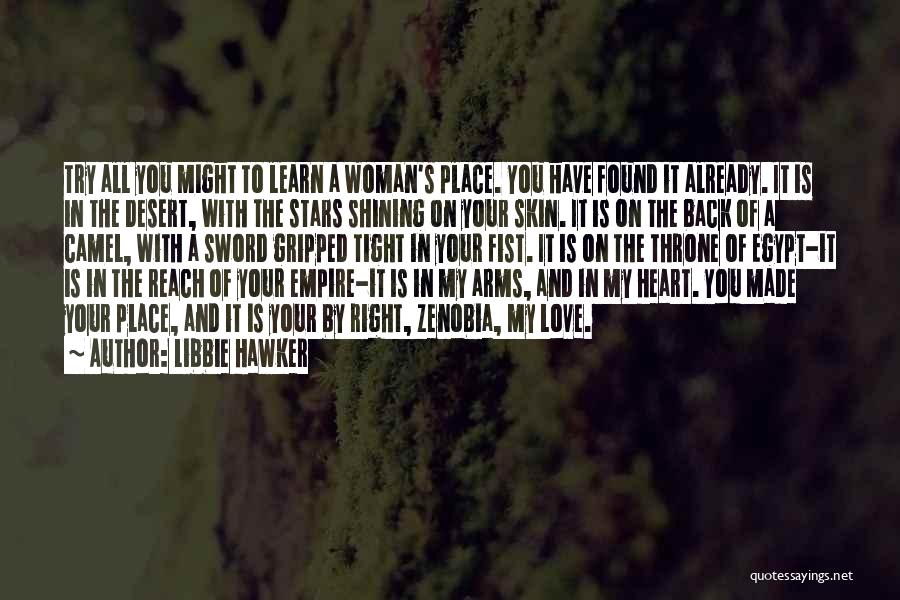 TRY ALL YOU MIGHT TO LEARN A WOMAN'S PLACE. YOU HAVE FOUND IT ALREADY. IT IS IN THE DESERT, WITH THE STARS SHINING ON YOUR SKIN. IT IS ON THE BACK OF A CAMEL, WITH A SWORD GRIPPED TIGHT IN YOUR FIST. IT IS ON THE THRONE OF EGYPT-IT IS IN THE REACH OF YOUR EMPIRE-IT IS IN MY ARMS, AND IN MY HEART. YOU MADE YOUR PLACE, AND IT IS YOUR BY RIGHT, ZENOBIA, MY LOVE.

~ AUTHOR: LIBBIE HAWKER

quotessayings.net